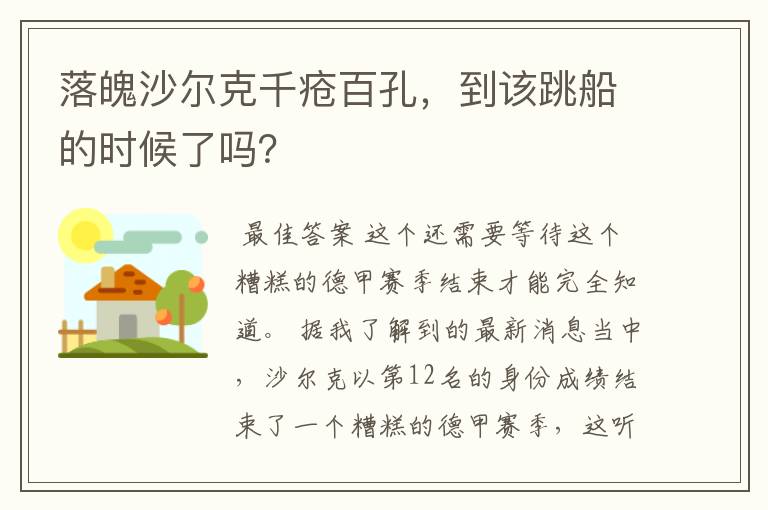 落魄沙尔克千疮百孔，到该跳船的时候了吗?

最佳答案 这个还需要等待这个糟糕的德甲赛季结束才能完全知道。 据我了解到的最新消息当中，沙尔克以第12名的身份成绩结束了一个糟糕的德甲赛季，这听